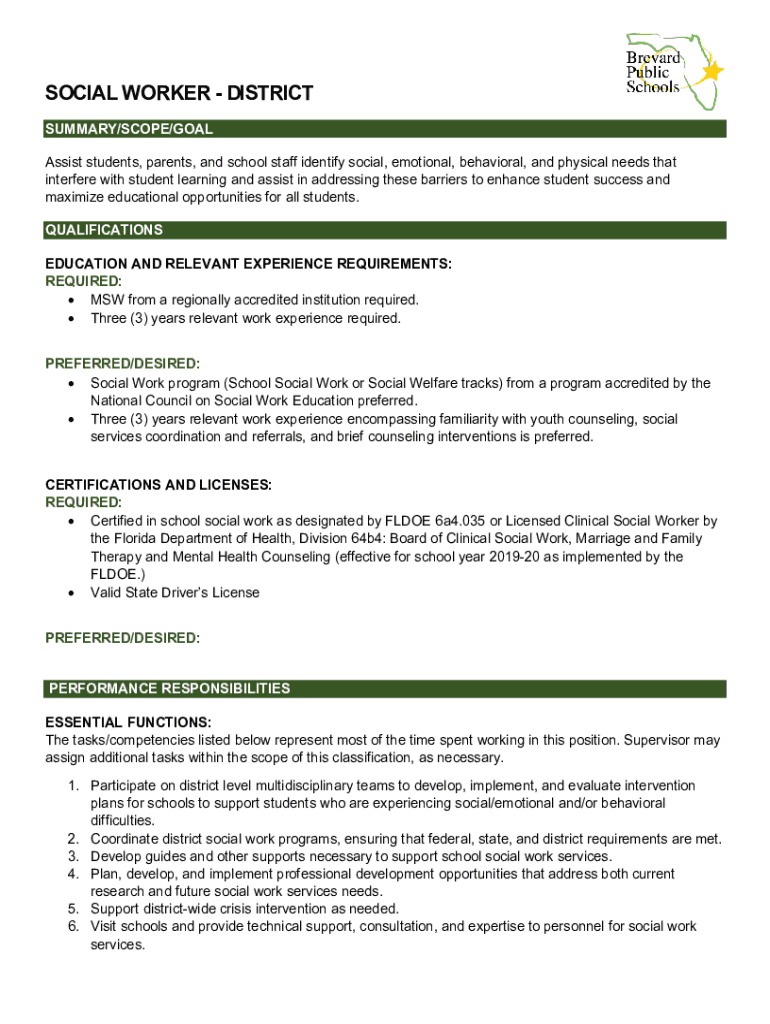 Brevard Public Schools

SOCIAL WORKER - DISTRICT

SUMMARY/SCOPE/GOAL

Assist students, parents, and school staff identify social, emotional, behavioral, and physical needs that interfere with student learning and assist in addressing these barriers to enhance student success and maximize educational opportunities for all students.

QUALIFICATIONS

EDUCATION AND RELEVANT EXPERIENCE REQUIREMENTS:
REQUIRED:
• MSW from a regionally accredited institution required.
• Three (3) years relevant work experience required.

PREFERRED/DESIRED:
• Social Work program (School Social Work or Social Welfare tracks) from a program accredited by the National Council on Social Work Education preferred.
• Three (3) years relevant work experience encompassing familiarity with youth counseling, social services coordination and referrals, and brief counseling interventions is preferred.

CERTIFICATIONS AND LICENSES:
REQUIRED:
• Certified in school social work as designated by FLDOE 6a4.035 or Licensed Clinical Social Worker by the Florida Department of Health, Division 64b4: Board of Clinical Social Work, Marriage and Family Therapy and Mental Health Counseling (effective for school year 2019-20 as implemented by the FLDOE.)
• Valid State Driver's License

PREFERRED/DESIRED:

PERFORMANCE RESPONSIBILITIES

ESSENTIAL FUNCTIONS:
The tasks/competencies listed below represent most of the time spent working in this position. Supervisor may assign additional tasks within the scope of this classification, as necessary.

1. Participate on district level multidisciplinary teams to develop, implement, and evaluate intervention plans for schools to support students who are experiencing social/emotional and/or behavioral difficulties.
2. Coordinate district social work programs, ensuring that federal, state, and district requirements are met.
3. Develop guides and other supports necessary to support school social work services.
4. Plan, develop, and implement professional development opportunities that address both current research and future social work services needs.
5. Support district-wide crisis intervention as needed.
6. Visit schools and provide technical support, consultation, and expertise to personnel for social work services.